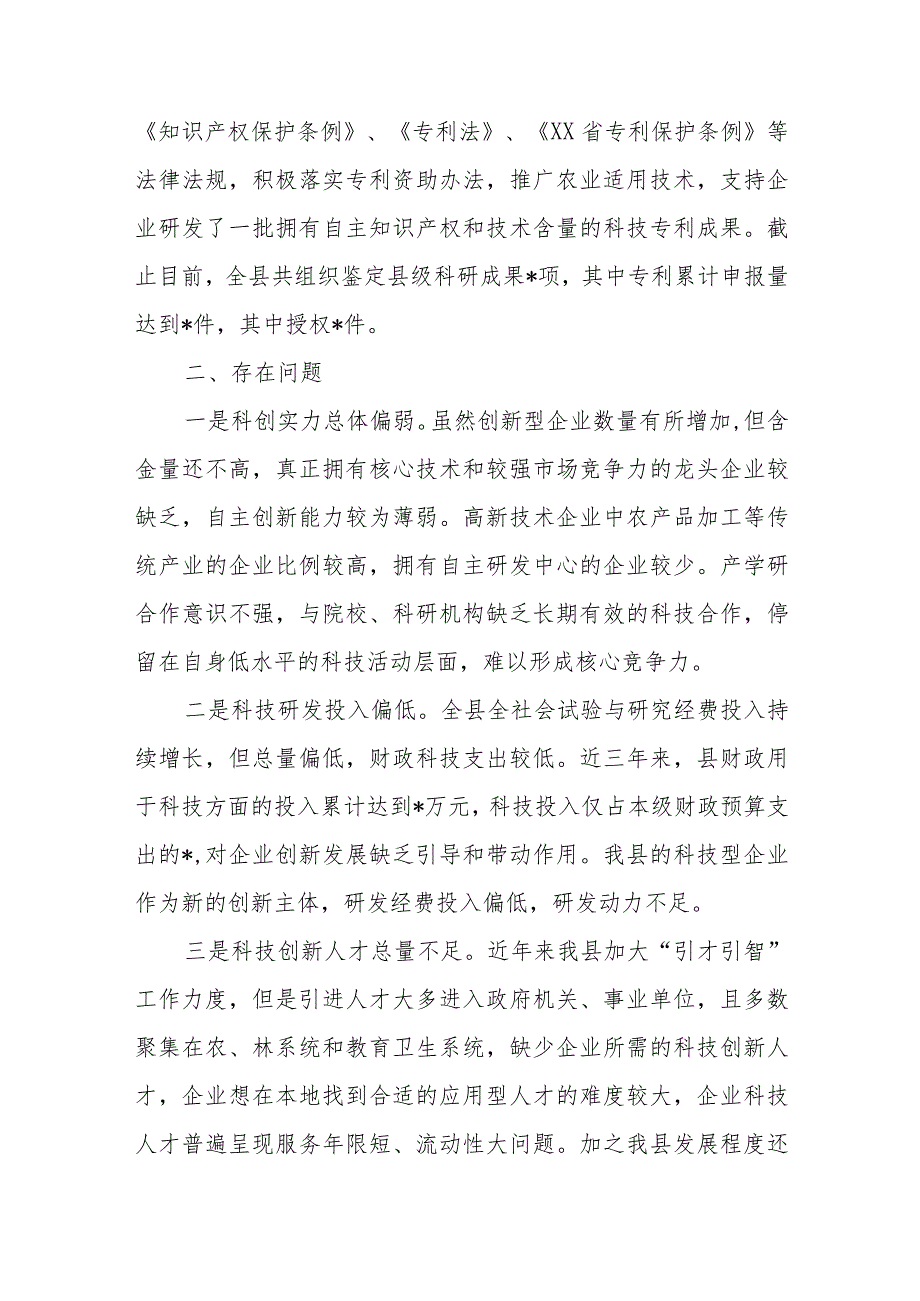 《知识产权保护条例》、《专利法》、《XX省专利保护条例》等法律法规，积极落实专利资助办法，推广农业适用技术，支持企业研发了一批拥有自主知识产权和技术含量的科技专利成果。截止目前，全县共组织鉴定县级科研成果*项，其中专利累计申报量达到*件，其中授权*件。

二、存在问题

一是科创实力总体偏弱。虽然创新型企业数量有所增加，但含金量还不高，真正拥有核心技术和较强市场竞争力的龙头企业较缺乏，自主创新能力较为薄弱。高新技术企业中农产品加工等传统产业的企业比例较高，拥有自主研发中心的企业较少。产学研合作意识不强，与院校、科研机构缺乏长期有效的科技合作，停留在自身低水平的科技活动层面，难以形成核心竞争力。

二是科技研发投入偏低。全县全社会试验与研究经费投入持续增长，但总量偏低，财政科技支出较低。近三年来，县财政用于科技方面的投入累计达到*万元，科技投入仅占本级财政预算支出的*，对企业创新发展缺乏引导和带动作用。我县的科技型企业作为新的创新主体，研发经费投入偏低，研发动力不足。

三是科技创新人才总量不足。近年来我县加大“引才引智”工作力度，但是引进人才大多进入政府机关、事业单位，且多数聚集在农、林系统和教育卫生系统，缺少企业所需的科技创新人才，企业想在本地找到合适的应用型人才的难度较大，企业科技人才普遍呈现服务年限短、流动性大问题。加之我县发展程度还